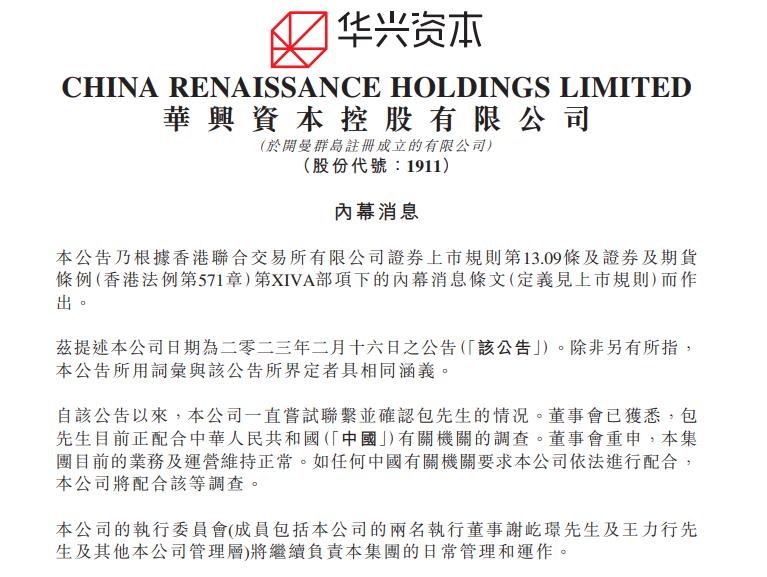 华兴资本

CHINA RENAISSANCE HOLDINGS LIMITED
華興資本控股有限公司
(於開曼群島註冊成立的有限公司)
(股份代號：1911)

內幕消息

本公告乃根據香港聯合交易所有限公司證券上市規則第13.09條及證券及期貨條例(香港法例第571章)第XIVA部項下的內幕消息條文(定義見上市規則)而作出。

茲提述本公司日期為二零二三年二月十六日之公告(「該公告」)。除非另有所指，本公告所用詞彙與該公告所界定者具相同涵義。

自該公告以來，本公司一直嘗試聯繫並確認包先生的情況。董事會已獲悉，包先生目前正配合中華人民共和國(「中國」)有關機關的調查。董事會重申，本集團目前的業務及運營維持正常。如任何中國有關機關要求本公司依法進行配合，本公司將配合該等調查。

本公司的執行委員會(成員包括本公司的兩名執行董事謝屹璟先生及王力行先生及其他本公司管理層)將繼續負責本集團的日常管理和運作。